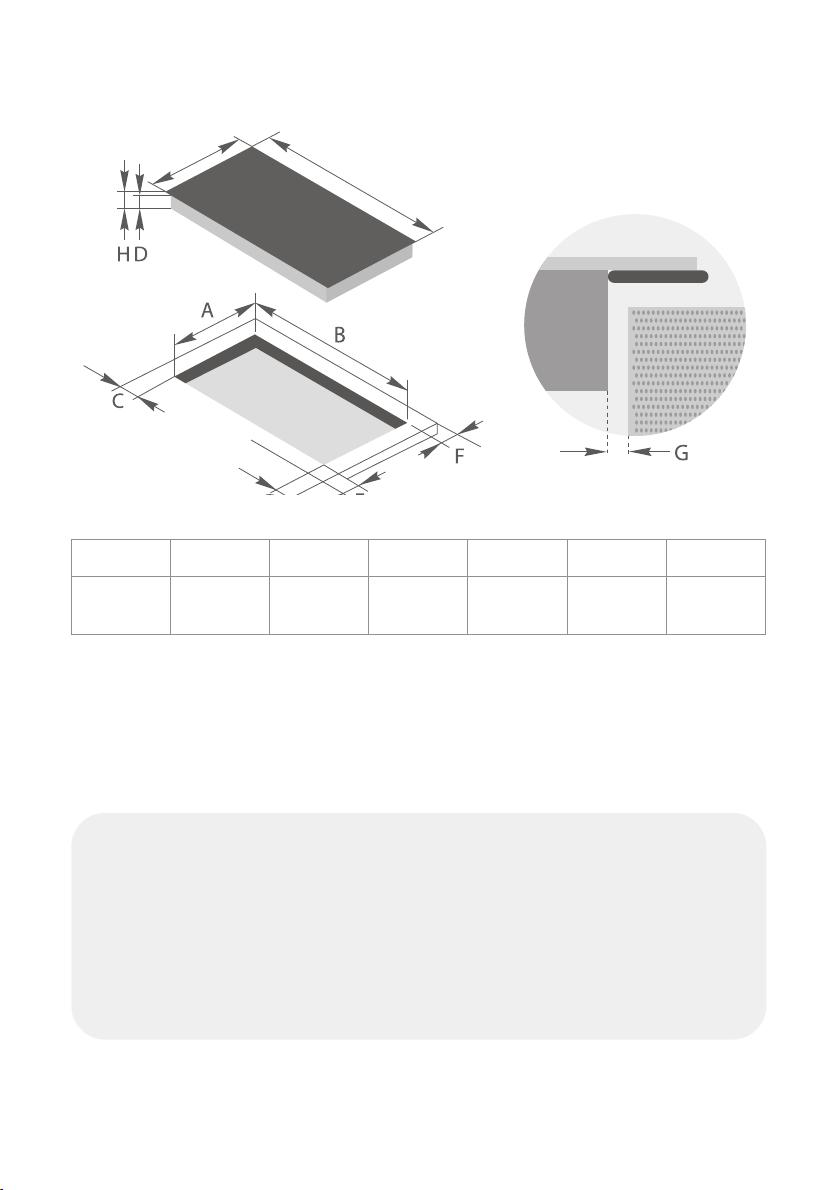 H D

A

B

C

F

G